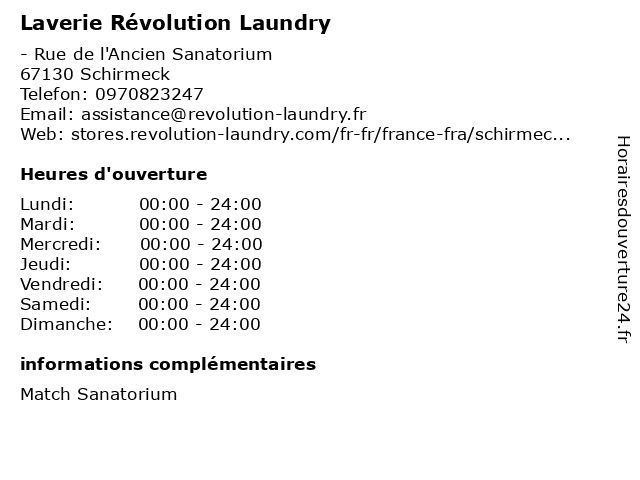 Laverie Révolution Laundry

- Rue de l'Ancien Sanatorium
67130 Schirmeck
Telefon: 0970823247
Email: assistance@revolution-laundry.fr
Web: stores.revolution-laundry.com/fr-fr/france-fra/schirmec...

Heures d'ouverture

Lundi: 00:00 - 24:00
Mardi: 00:00 - 24:00
Mercredi: 00:00 - 24:00
Jeudi: 00:00 - 24:00
Vendredi: 00:00 - 24:00
Samedi: 00:00 - 24:00
Dimanche: 00:00 - 24:00

informations complémentaires

Match Sanatorium

Horairesdouverture24.fr